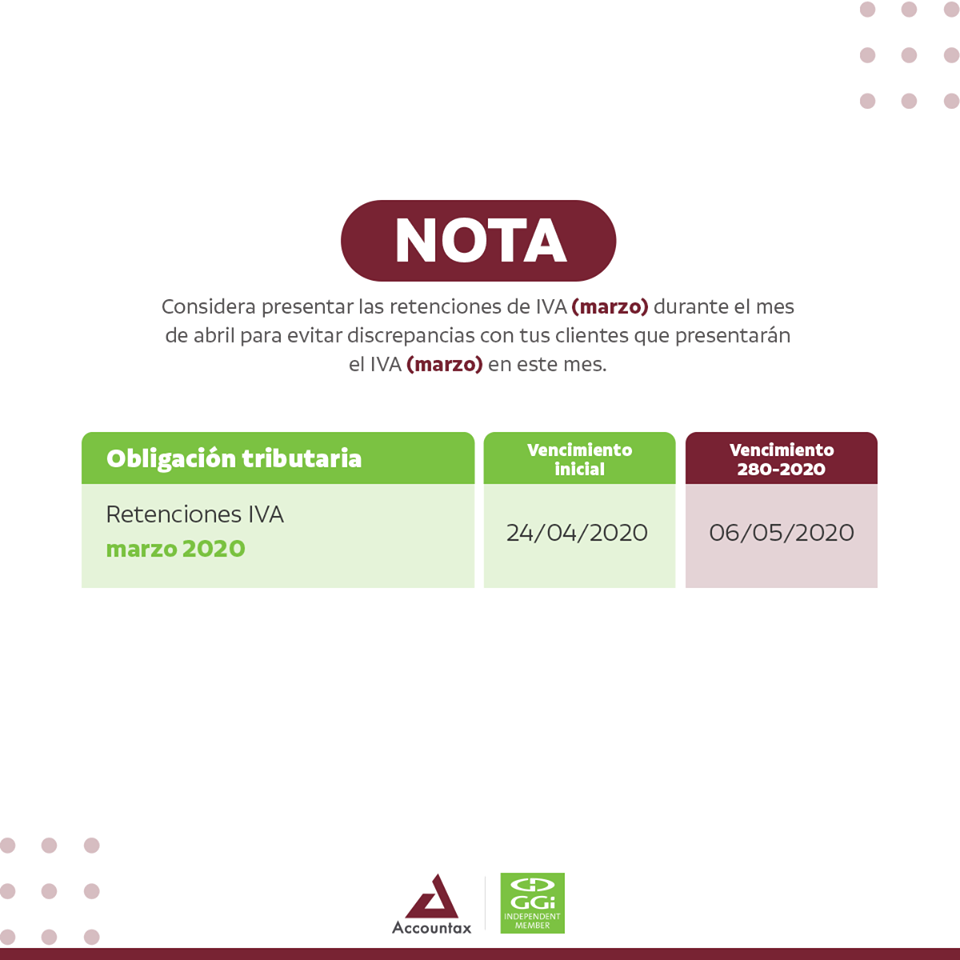 NOTA

Considera presentar las retenciones de IVA (marzo) durante el mes de abril para evitar discrepancias con tus clientes que presentarán el IVA (marzo) en este mes.

| Obligación tributaria | Vencimiento inicial | Vencimiento 280-2020 |
|---|---|---|
| Retenciones IVA marzo 2020 | 24/04/2020 | 06/05/2020 |

Accountax

GGi INDEPENDENT MEMBER